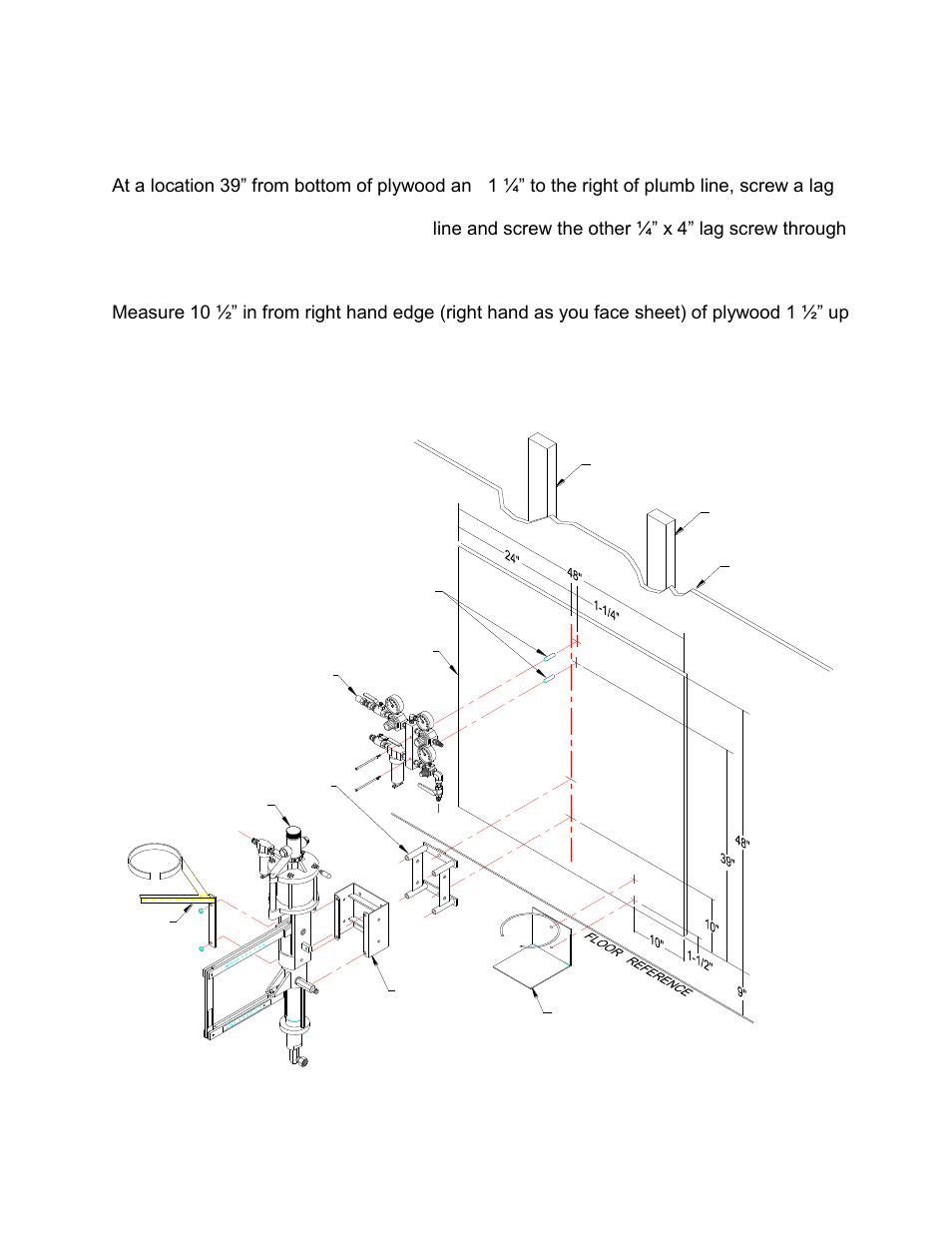 At a location 39” from bottom of plywood an 1 ¼” to the right of plumb line, screw a lag

line and screw the other ¼” x 4” lag screw through

Measure 10 ½” in from right hand edge (right hand as you face sheet) of plywood 1 ½” up

24"
48"
1-1/4"
48"
39"
10"
10"
1-1/2"
9"
FLOOR REFERENCE